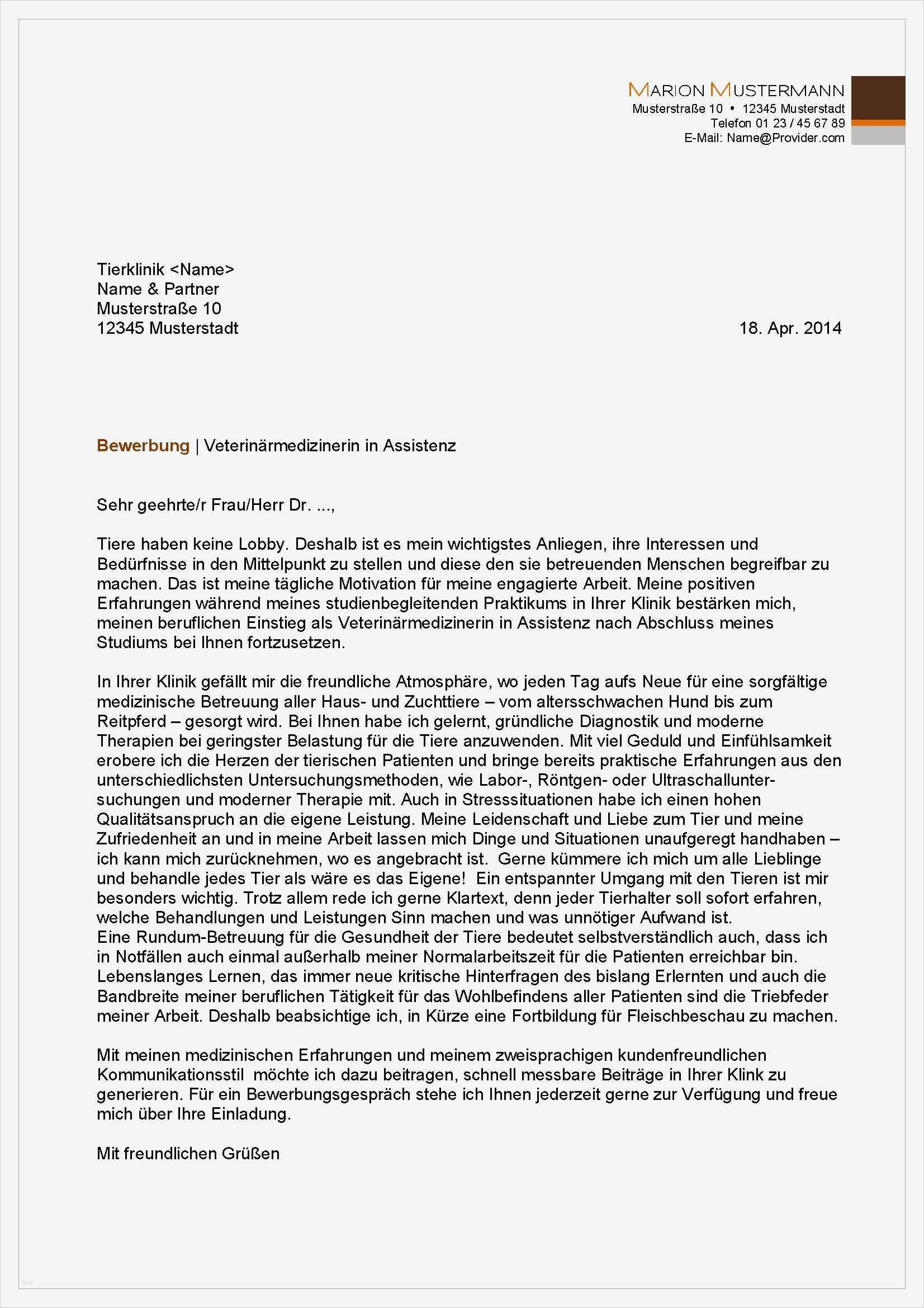 MARION MUSTERMANN
Musterstraße 10 • 12345 Musterstadt
Telefon 01 23 / 45 67 89
E-Mail: Name@Provider.com

Tierklinik <Name>
Name & Partner
Musterstraße 10
12345 Musterstadt

18. Apr. 2014

Bewerbung | Veterinärmedizinerin in Assistenz

Sehr geehrte/r Frau/Herr Dr. ...,

Tiere haben keine Lobby. Deshalb ist es mein wichtigstes Anliegen, ihre Interessen und Bedürfnisse in den Mittelpunkt zu stellen und diese den sie betreuenden Menschen begreifbar zu machen. Das ist meine tägliche Motivation für meine engagierte Arbeit. Meine positiven Erfahrungen während meines studienbegleitenden Praktikums in Ihrer Klinik bestärken mich, meinen beruflichen Einstieg als Veterinärmedizinerin in Assistenz nach Abschluss meines Studiums bei Ihnen fortzusetzen.

In Ihrer Klinik gefällt mir die freundliche Atmosphäre, wo jeden Tag aufs Neue für eine sorgfältige medizinische Betreuung aller Haus- und Zuchttiere – vom altersschwachen Hund bis zum Reitpferd – gesorgt wird. Bei Ihnen habe ich gelernt, gründliche Diagnostik und moderne Therapien bei geringster Belastung für die Tiere anzuwenden. Mit viel Geduld und Einfühlsamkeit erobere ich die Herzen der tierischen Patienten und bringe bereits praktische Erfahrungen aus den unterschiedlichsten Untersuchungsmethoden, wie Labor-, Röntgen- oder Ultraschalluntersuchungen und moderner Therapie mit. Auch in Stresssituationen habe ich einen hohen Qualitätsanspruch an die eigene Leistung. Meine Leidenschaft und Liebe zum Tier und meine Zufriedenheit an und in meine Arbeit lassen mich Dinge und Situationen unaufgeregt handhaben – ich kann mich zurücknehmen, wo es angebracht ist. Gerne kümmere ich mich um alle Lieblinge und behandle jedes Tier als wäre es das Eigene! Ein entspannter Umgang mit den Tieren ist mir besonders wichtig. Trotz allem rede ich gerne Klartext, denn jeder Tierhalter soll sofort erfahren, welche Behandlungen und Leistungen Sinn machen und was unnötiger Aufwand ist.
Eine Rundum-Betreuung für die Gesundheit der Tiere bedeutet selbstverständlich auch, dass ich in Notfällen auch einmal außerhalb meiner Normalarbeitszeit für die Patienten erreichbar bin. Lebenslanges Lernen, das immer neue kritische Hinterfragen des bislang Erlernten und auch die Bandbreite meiner beruflichen Tätigkeit für das Wohlbefindens aller Patienten sind die Triebfeder meiner Arbeit. Deshalb beabsichtige ich, in Kürze eine Fortbildung für Fleischbeschau zu machen.

Mit meinen medizinischen Erfahrungen und meinem zweisprachigen kundenfreundlichen Kommunikationsstil möchte ich dazu beitragen, schnell messbare Beiträge in Ihrer Klink zu generieren. Für ein Bewerbungsgespräch stehe ich Ihnen jederzeit gerne zur Verfügung und freue mich über Ihre Einladung.

Mit freundlichen Grüßen